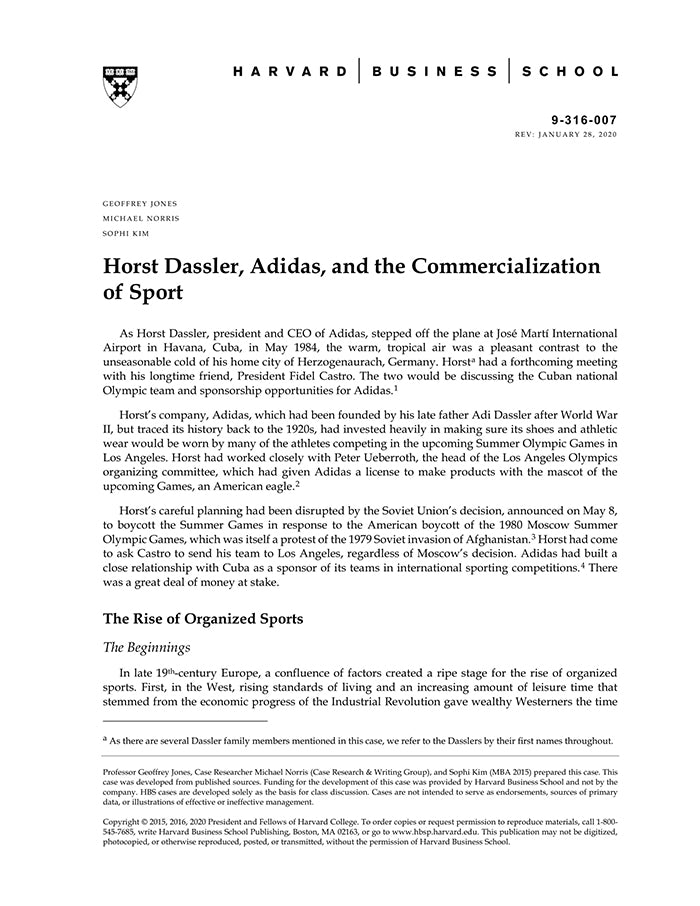 HARVARD | BUSINESS | SCHOOL

9-316-007
REV: JANUARY 28, 2020

GEOFFREY JONES
MICHAEL NORRIS
SOPHI KIM

Horst Dassler, Adidas, and the Commercialization of Sport

As Horst Dassler, president and CEO of Adidas, stepped off the plane at José Martí International Airport in Havana, Cuba, in May 1984, the warm, tropical air was a pleasant contrast to the unseasonable cold of his home city of Herzogenaurach, Germany. Horst$^a$ had a forthcoming meeting with his longtime friend, President Fidel Castro. The two would be discussing the Cuban national Olympic team and sponsorship opportunities for Adidas.$^1$

Horst's company, Adidas, which had been founded by his late father Adi Dassler after World War II, but traced its history back to the 1920s, had invested heavily in making sure its shoes and athletic wear would be worn by many of the athletes competing in the upcoming Summer Olympic Games in Los Angeles. Horst had worked closely with Peter Ueberroth, the head of the Los Angeles Olympics organizing committee, which had given Adidas a license to make products with the mascot of the upcoming Games, an American eagle.$^2$

Horst's careful planning had been disrupted by the Soviet Union's decision, announced on May 8, to boycott the Summer Games in response to the American boycott of the 1980 Moscow Summer Olympic Games, which was itself a protest of the 1979 Soviet invasion of Afghanistan.$^3$ Horst had come to ask Castro to send his team to Los Angeles, regardless of Moscow's decision. Adidas had built a close relationship with Cuba as a sponsor of its teams in international sporting competitions.$^4$ There was a great deal of money at stake.

The Rise of Organized Sports

The Beginnings

In late 19$^{th}$-century Europe, a confluence of factors created a ripe stage for the rise of organized sports. First, in the West, rising standards of living and an increasing amount of leisure time that stemmed from the economic progress of the Industrial Revolution gave wealthy Westerners the time

$^a$ As there are several Dassler family members mentioned in this case, we refer to the Dasslers by their first names throughout.

Professor Geoffrey Jones, Case Researcher Michael Norris (Case Research & Writing Group), and Sophi Kim (MBA 2015) prepared this case. This case was developed from published sources. Funding for the development of this case was provided by Harvard Business School and not by the company. HBS cases are developed solely as the basis for class discussion. Cases are not intended to serve as endorsements, sources of primary data, or illustrations of effective or ineffective management.

Copyright © 2015, 2016, 2020 President and Fellows of Harvard College. To order copies or request permission to reproduce materials, call 1-800-545-7685, write Harvard Business School Publishing, Boston, MA 02163, or go to www.hbsp.harvard.edu. This publication may not be digitized, photocopied, or otherwise reproduced, posted, or transmitted, without the permission of Harvard Business School.